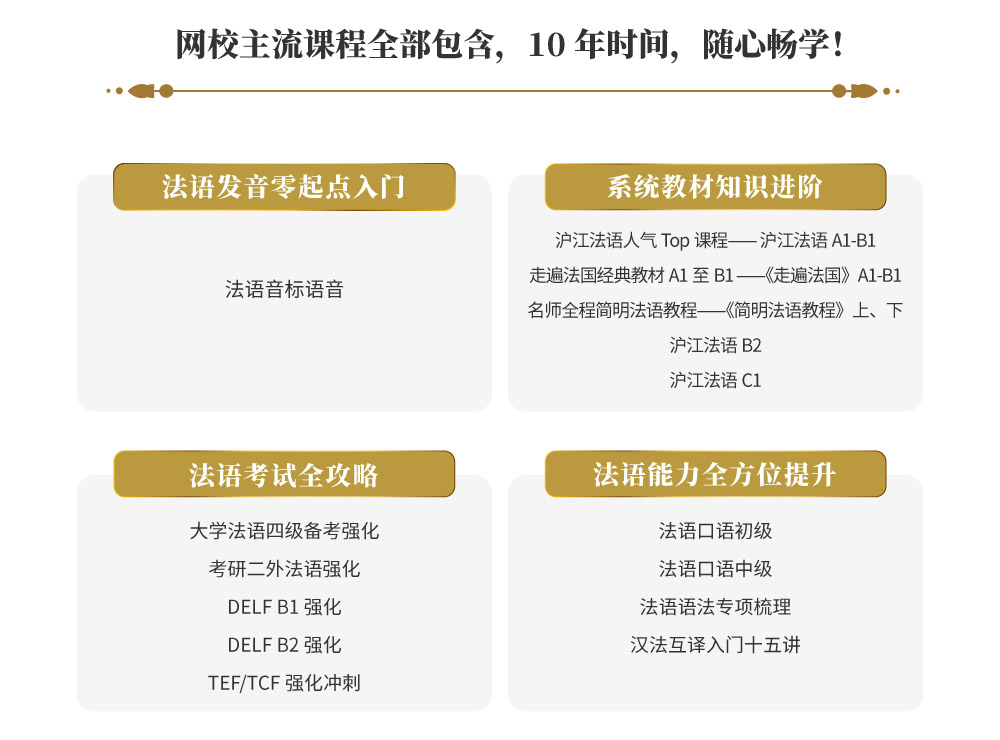 网校主流课程全部包含，10年时间，随心畅学！

法语发音零起点入门

法语音标语音

系统教材知识进阶

沪江法语人气Top课程——沪江法语A1-B1
走遍法国经典教材A1至B1——《走遍法国》A1-B1
名师全程简明法语教程——《简明法语教程》上、下
沪江法语B2
沪江法语C1

法语考试全攻略

大学法语四级备考强化
考研二外法语强化
DELF B1强化
DELF B2强化
TEF/TCF强化冲刺

法语能力全方位提升

法语口语初级
法语口语中级
法语语法专项梳理
汉法互译入门十五讲